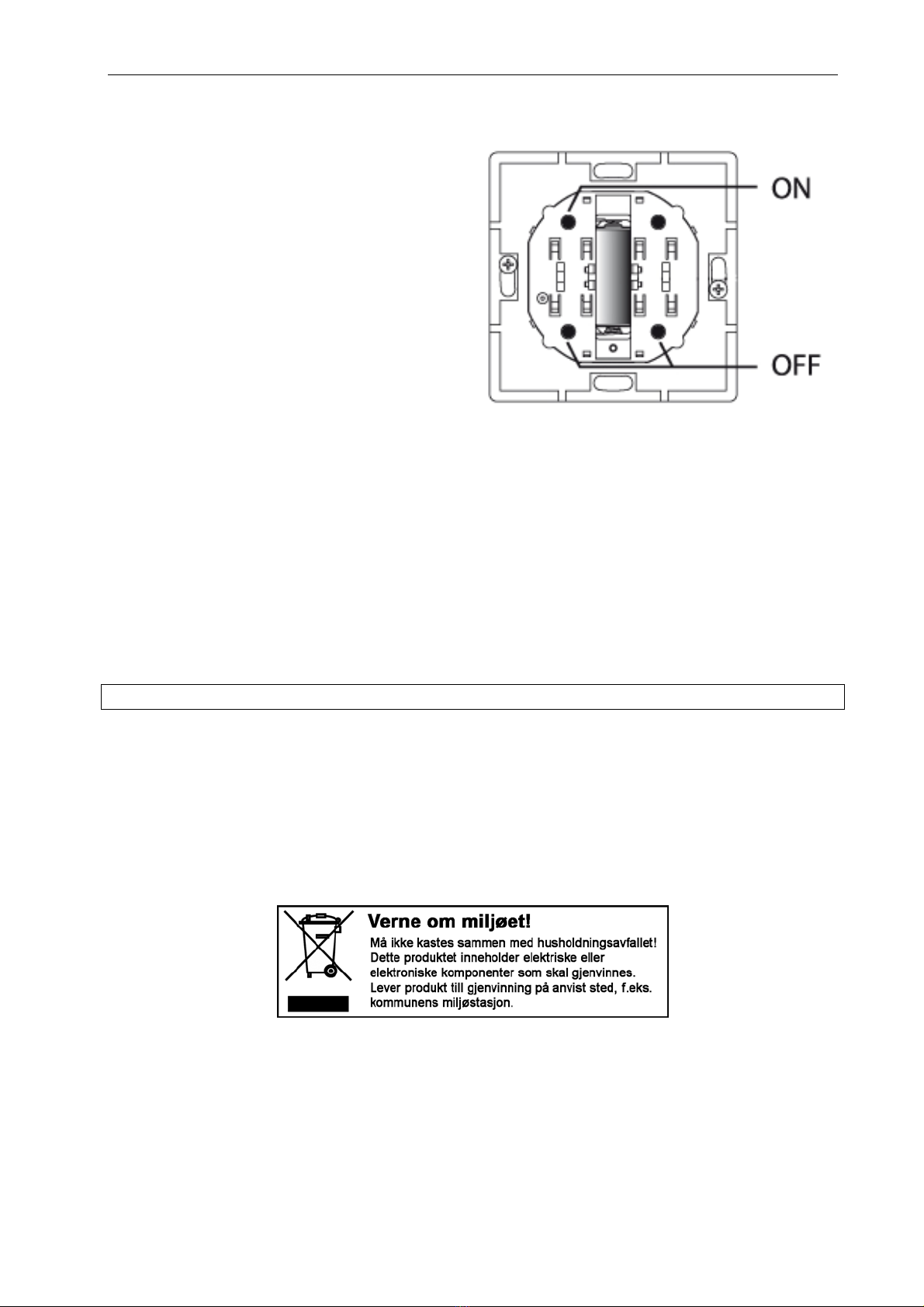 ON

OFF

Verne om miljøet!

Må ikke kastes sammen med husholdningsavfallet! Dette produktet inneholder elektriske eller elektroniske komponenter som skal gjenvinnes. Lever produkt till gjenvinning på anvist sted, f.eks. kommunens miljøstasjon.